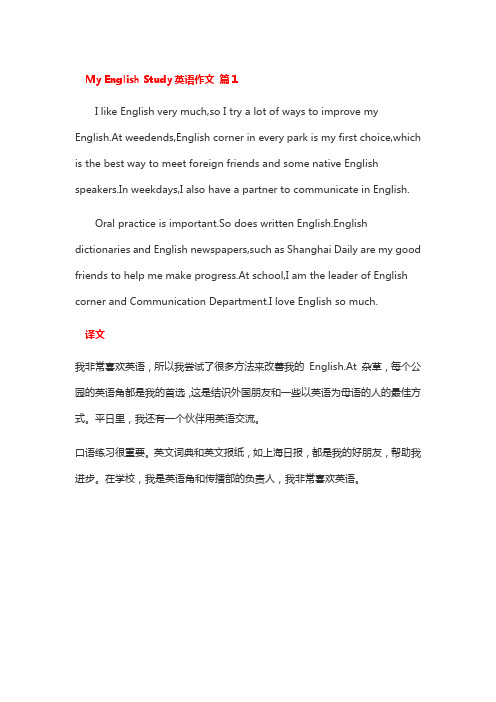 My English Study 英语作文 篇1

I like English very much,so I try a lot of ways to improve my English.At weedends,English corner in every park is my first choice,which is the best way to meet foreign friends and some native English speakers.In weekdays,I also have a partner to communicate in English.

Oral practice is important.So does written English.English dictionaries and English newspapers,such as Shanghai Daily are my good friends to help me make progress.At school,I am the leader of English corner and Communication Department.I love English so much.

译文

我非常喜欢英语，所以我尝试了很多方法来改善我的 English.At 杂草，每个公园的英语角都是我的首选，这是结识外国朋友和一些以英语为母语的人的最佳方式。平日里，我还有一个伙伴用英语交流。

口语练习很重要。英文词典和英文报纸，如上海日报，都是我的好朋友，帮助我进步。在学校，我是英语角和传播部的负责人，我非常喜欢英语。